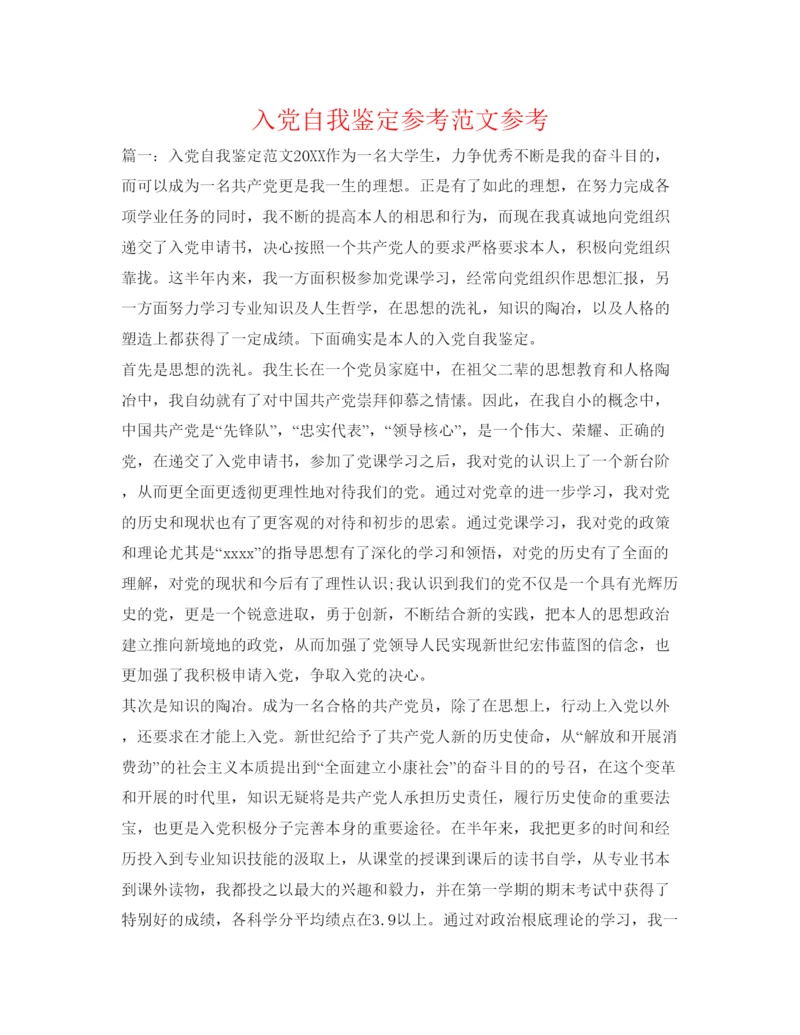 入党自我鉴定参考范文参考

篇一：入党自我鉴定范文20XX作为一名大学生，力争优秀不断是我的奋斗目的，而可以成为一名共产党更是我一生的理想。正是有了如此的理想，在努力完成各项学业任务的同时，我不断的提高本人的相思和行为，而现在我真诚地向党组织递交了入党申请书，决心按照一个共产党人的要求严格要求本人，积极向党组织靠拢。这半年内来，我一方面积极参加党课学习，经常向党组织作思想汇报，另一方面努力学习专业知识及人生哲学，在思想的洗礼，知识的陶冶，以及人格的塑造上都获得了一定成绩。下面确实是本人的入党自我鉴定。

首先是思想的洗礼。我生长在一个党员家庭中，在祖父二辈的思想教育和人格陶冶中，我自幼就有了对中国共产党崇拜仰慕之情愫。因此，在我自小的概念中，中国共产党是“先锋队”，“忠实代表”，“领导核心”，是一个伟大、荣耀、正确的党，在递交了入党申请书，参加了党课学习之后，我对党的认识上了一个新台阶，从而更全面更透彻更理性地对待我们的党。通过对党章的进一步学习，我对党的历史和现状也有了更客观的对待和初步的思索。通过党课学习，我对党的政策和理论尤其是“xxxx”的指导思想有了深化的学习和领悟，对党的历史有了全面的理解，对党的现状和今后有了理性认识;我认识到我们的党不仅是一个具有光辉历史的党，更是一个锐意进取，勇于创新，不断结合新的实践，把本人的思想政治建立推向新境地的政党，从而加强了党领导人民实现新世纪宏伟蓝图的信念，也更加强了我积极申请入党，争取入党的决心。

其次是知识的陶冶。成为一名合格的共产党员，除了在思想上，行动上入党以外，还要求在才能上入党。新世纪给予了共产党人新的历史使命，从“解放和开展消费劲”的社会主义本质提出到“全面建立小康社会”的奋斗目的的号召，在这个变革和开展的时代里，知识无疑将是共产党人承担历史责任，履行历史使命的重要法宝，也更是入党积极分子完善本身的重要途径。在半年来，我把更多的时间和经历投入到专业知识技能的汲取上，从课堂的授课到课后的读书自学，从专业书本到课外读物，我都投之以最大的兴趣和毅力，并在第一学期的期末考试中获得了特别好的成绩，各科学分平均绩点在3.9以上。通过对政治根底理论的学习，我一